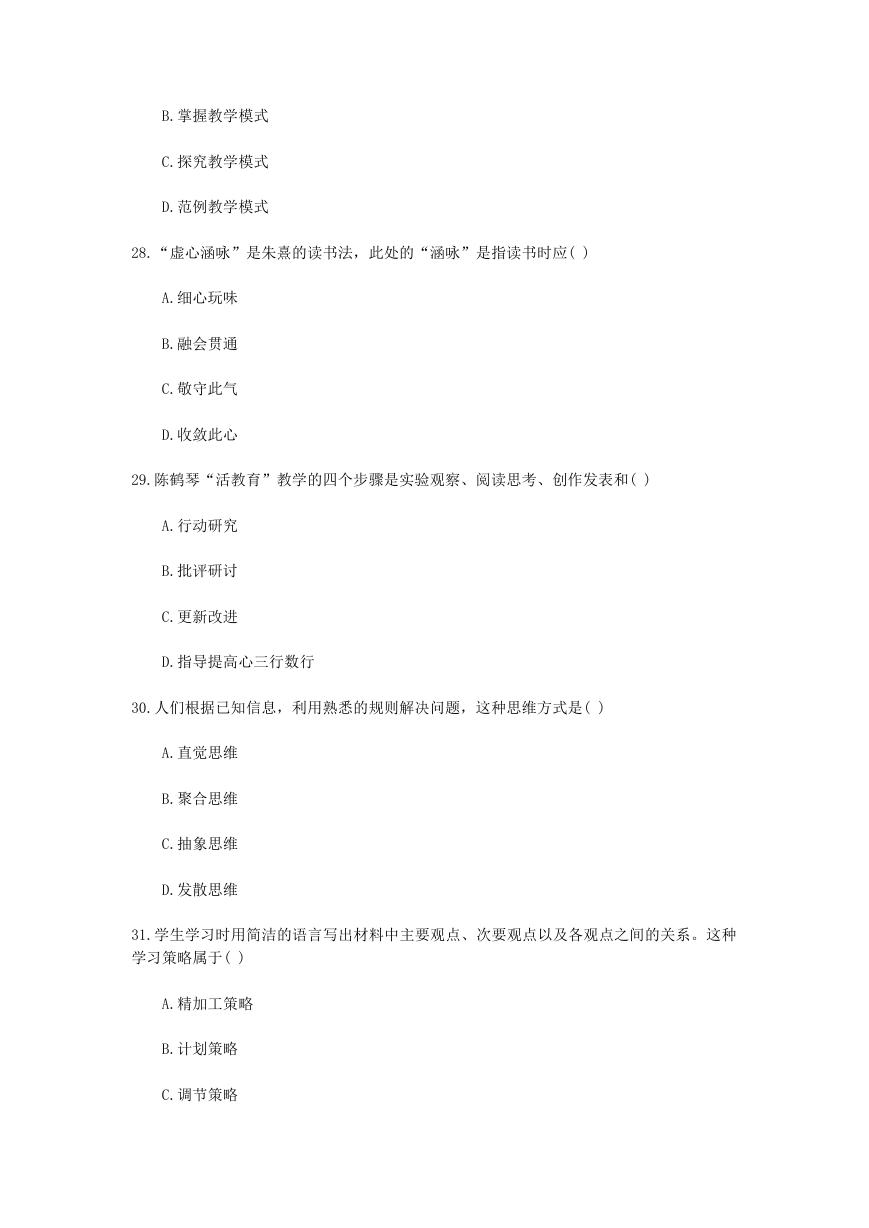 B.掌握教学模式

C.探究教学模式

D.范例教学模式

28.“虚心涵咏”是朱熹的读书法，此处的“涵咏”是指读书时应( )

A.细心玩味

B.融会贯通

C.敬守此气

D.收敛此心

29.陈鹤琴“活教育”教学的四个步骤是实验观察、阅读思考、创作发表和( )

A.行动研究

B.批评研讨

C.更新改进

D.指导提高心三行数行

30.人们根据已知信息，利用熟悉的规则解决问题，这种思维方式是( )

A.直觉思维

B.聚合思维

C.抽象思维

D.发散思维

31.学生学习时用简洁的语言写出材料中主要观点、次要观点以及各观点之间的关系。这种学习策略属于( )

A.精加工策略

B.计划策略

C.调节策略